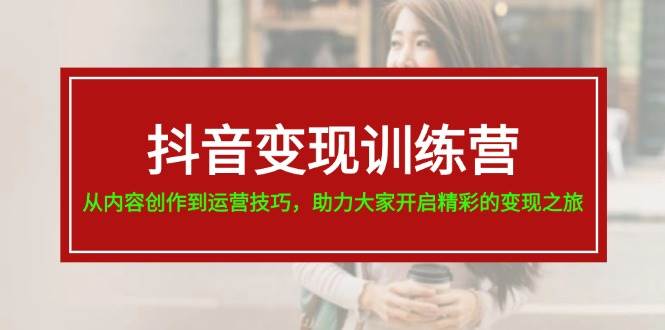 抖音变现训练营

从内容创作到运营技巧，助力大家开启精彩的变现之旅